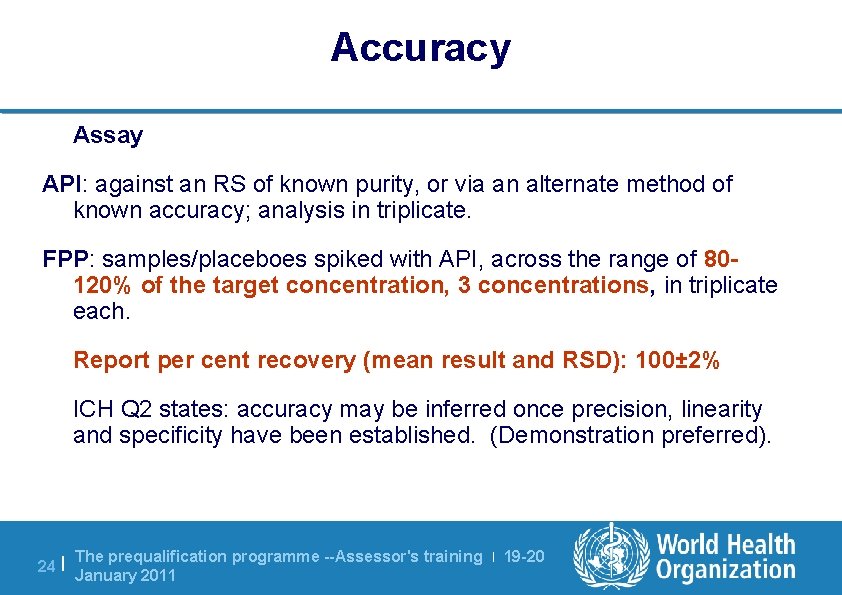 Accuracy

Assay

API: against an RS of known purity, or via an alternate method of known accuracy; analysis in triplicate.

FPP: samples/placeboes spiked with API, across the range of 80-120% of the target concentration, 3 concentrations, in triplicate each.

Report per cent recovery (mean result and RSD): 100±2%

ICH Q2 states: accuracy may be inferred once precision, linearity and specificity have been established. (Demonstration preferred).

24 | The prequalification programme --Assessor's training | 19-20 January 2011

World Health Organization